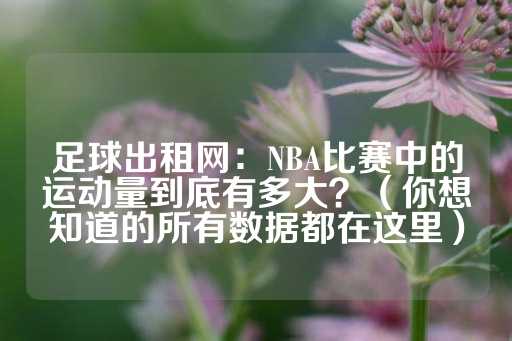 足球出租网：NBA比赛中的运动量到底有多大？（你想知道的所有数据都在这里）